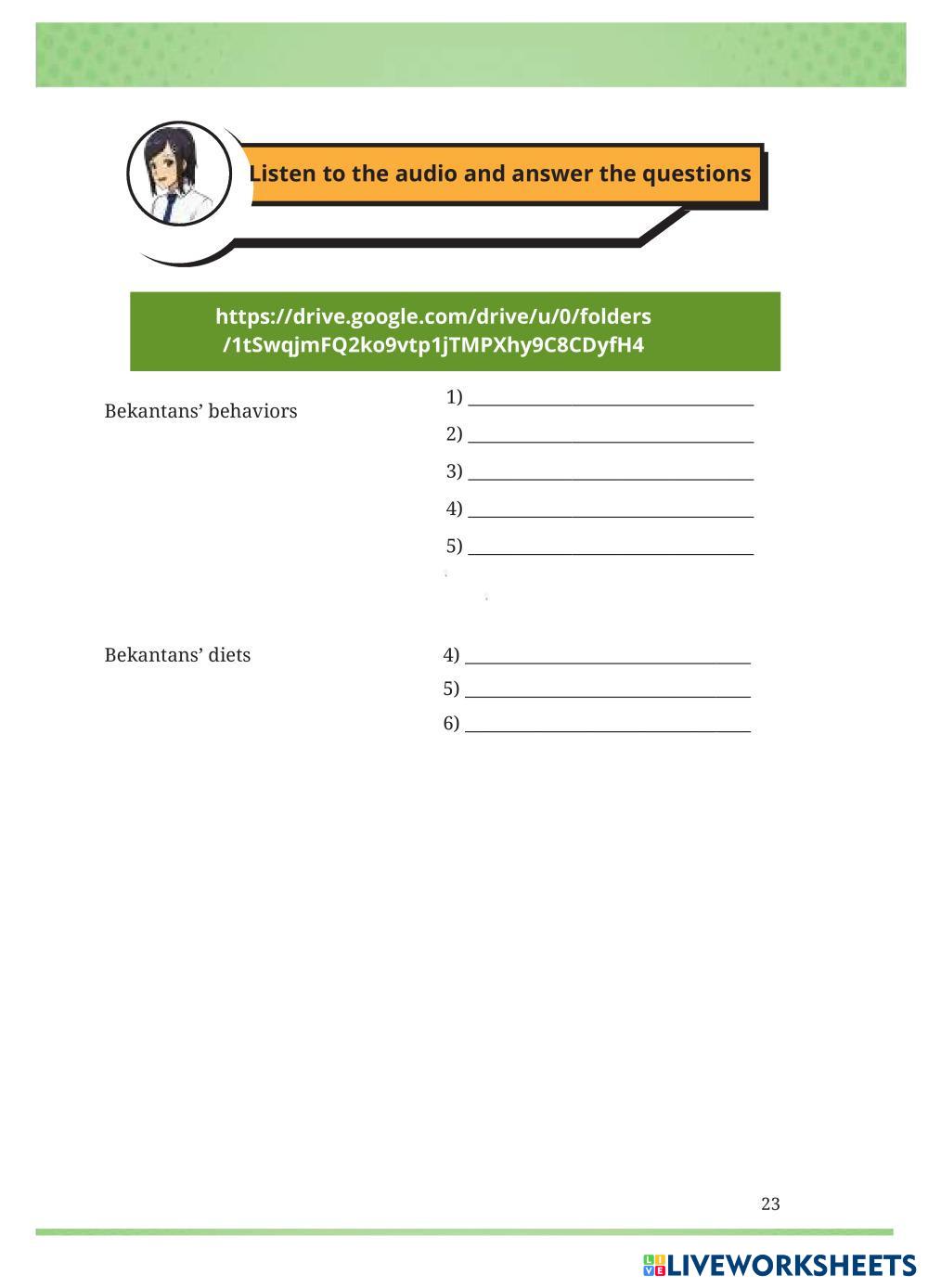 Listen to the audio and answer the questions

https://drive.google.com/drive/u/0/folders
/1tSwqjmFQ2ko9vtp1jTMPXhy9C8CDyfH4

Bekantans' behaviors

1) ____
2) ____
3) ____
4) ____
5) ____

Bekantans' diets

4) ____
5) ____
6) ____

23

LIVEWORKSHEETS